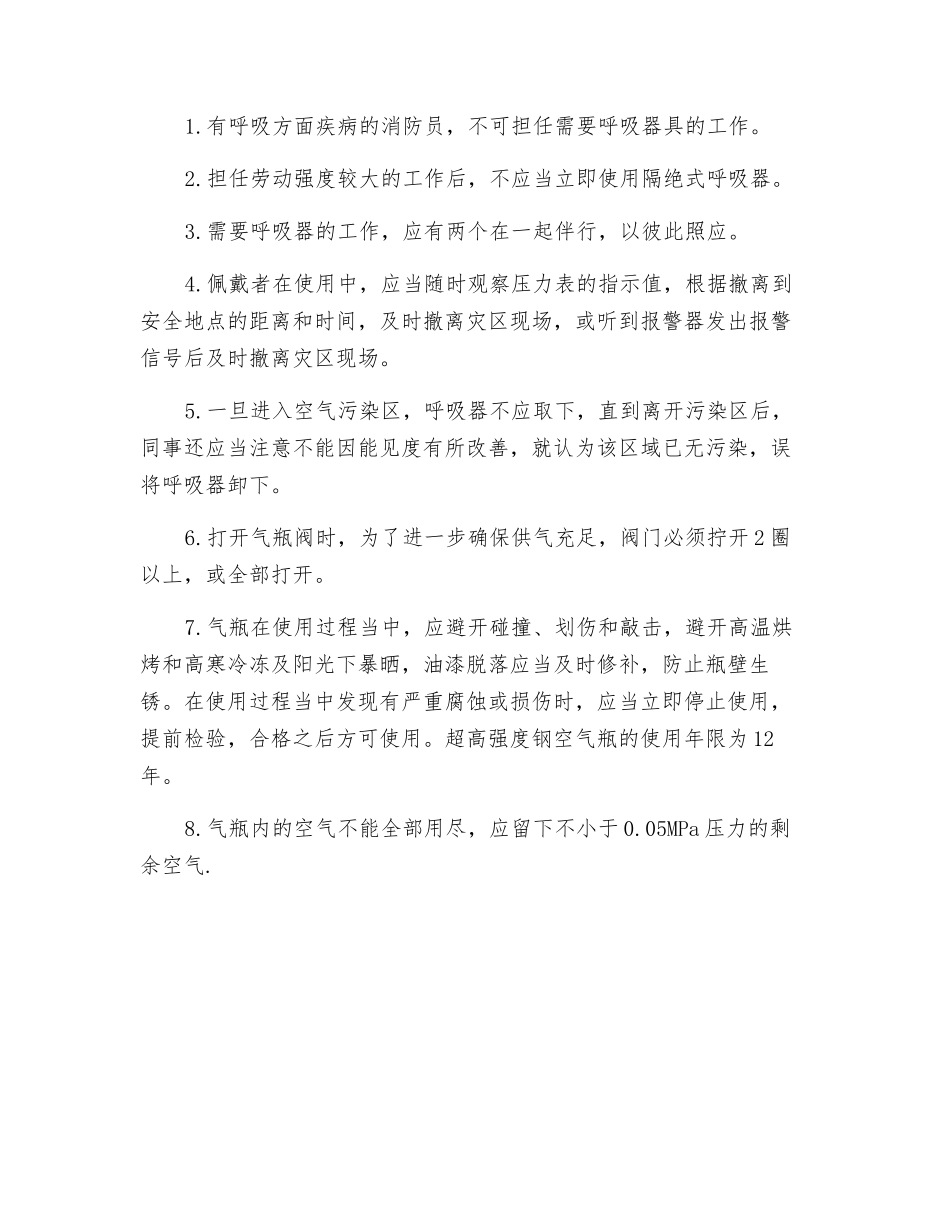 1.有呼吸方面疾病的消防员，不可担任需要呼吸器具的工作。

2.担任劳动强度较大的工作后，不应当立即使用隔绝式呼吸器。

3.需要呼吸器的工作，应有两个在一起伴行，以彼此照应。

4.佩戴者在使用中，应当随时观察压力表的指示值，根据撤离到安全地点的距离和时间，及时撤离灾区现场，或听到报警器发出报警信号后及时撤离灾区现场。

5.一旦进入空气污染区，呼吸器不应取下，直到离开污染区后，同事还应当注意不能因能见度有所改善，就认为该区域已无污染，误将呼吸器卸下。

6.打开气瓶阀时，为了进一步确保供气充足，阀门必须拧开2圈以上，或全部打开。

7.气瓶在使用过程当中，应避开碰撞、划伤和敲击，避开高温烘烤和高寒冷冻及阳光下暴晒，油漆脱落应当及时修补，防止瓶壁生锈。在使用过程当中发现有严重腐蚀或损伤时，应当立即停止使用，提前检验，合格之后方可使用。超高强度钢空气瓶的使用年限为12年。

8.气瓶内的空气不能全部用尽，应留下不小于0.05MPa压力的剩余空气.